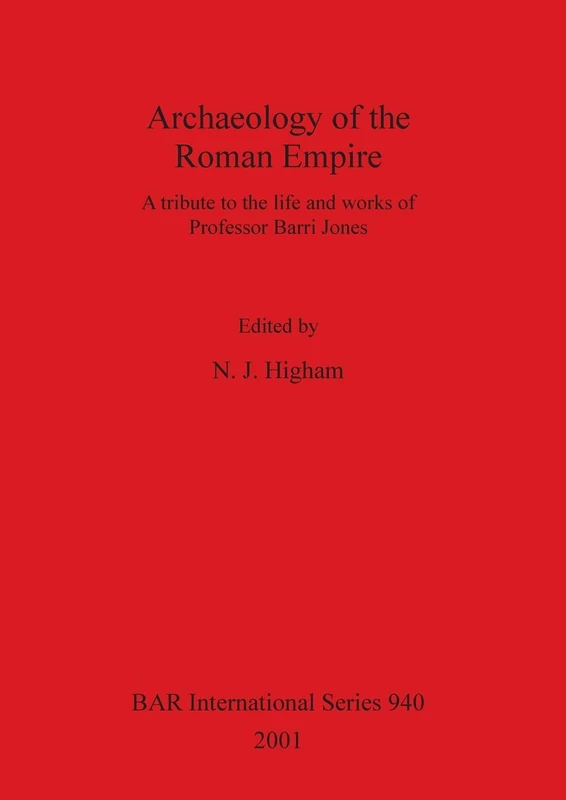 Archaeology of the Roman Empire

A tribute to the life and works of Professor Barri Jones

Edited by

N. J. Higham

BAR International Series 940

2001